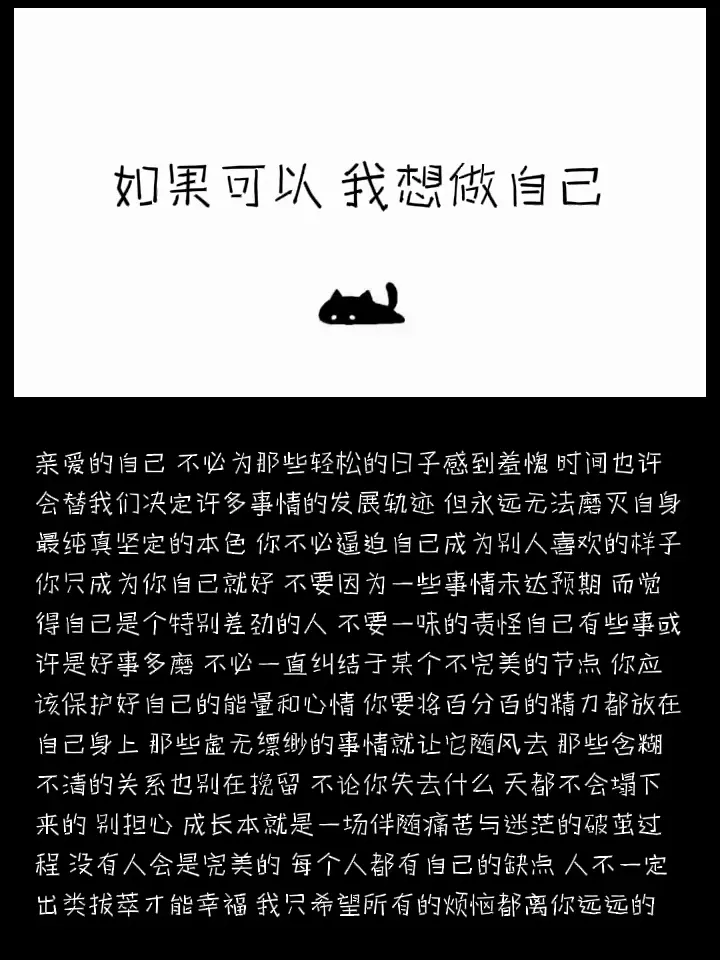 如果可以 我想做自己

亲爱的自己 不必为那些轻松的日子感到羞愧 时间也许会替我们决定许多事情的发展轨迹 但永远无法磨灭自身最纯真坚定的本色 你不必逼迫自己成为别人喜欢的样子 你只成为你自己就好 不要因为一些事情未达预期 而觉得自己是个特别差劲的人 不要一味的责怪自己有些事或许是好事多磨 不必一直纠结于某个不完美的节点 你应该保护好自己的能量和心情 你要将百分百的精力都放在自己身上 那些虚无缥缈的事情就让它随风去 那些含糊不清的关系也别在挽留 不论你失去什么 天都不会塌下来的 别担心 成长本就是一场伴随痛苦与迷茫的破茧过程 没有人会是完美的 每个人都有自己的缺点 人不一定出类拔萃才能幸福 我只希望所有的烦恼都离你远远的